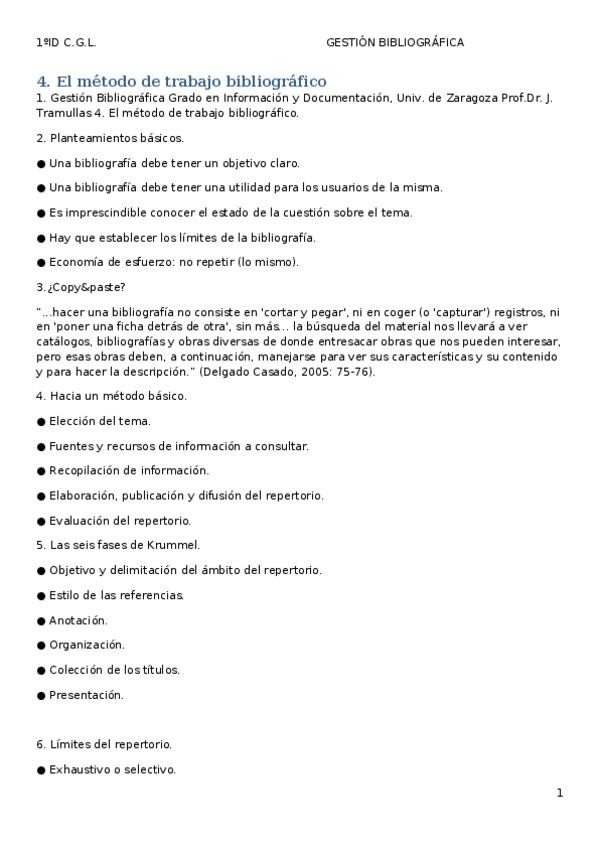 1ºID C.G.L. GESTIÓN BIBLIOGRÁFICA

4. El método de trabajo bibliográfico

1. Gestión Bibliográfica Grado en Información y Documentación, Univ. de Zaragoza Prof.Dr. J. Tramullas 4. El método de trabajo bibliográfico.

2. Planteamientos básicos.

● Una bibliografía debe tener un objetivo claro.

● Una bibliografía debe tener una utilidad para los usuarios de la misma.

● Es imprescindible conocer el estado de la cuestión sobre el tema.

● Hay que establecer los límites de la bibliografía.

● Economía de esfuerzo: no repetir (lo mismo).

3. ¿Copy&paste?

"...hacer una bibliografía no consiste en 'cortar y pegar', ni en coger (o 'capturar') registros, ni en 'poner una ficha detrás de otra', sin más... la búsqueda del material nos llevará a ver catálogos, bibliografías y obras diversas de donde entresacar obras que nos pueden interesar, pero esas obras deben, a continuación, manejarse para ver sus características y su contenido y para hacer la descripción." (Delgado Casado, 2005: 75-76).

4. Hacia un método básico.

● Elección del tema.

● Fuentes y recursos de información a consultar.

● Recopilación de información.

● Elaboración, publicación y difusión del repertorio.

● Evaluación del repertorio.

5. Las seis fases de Krummel.

● Objetivo y delimitación del ámbito del repertorio.

● Estilo de las referencias.

● Anotación.

● Organización.

● Colección de los títulos.

● Presentación.

6. Límites del repertorio.

● Exhaustivo o selectivo.

1